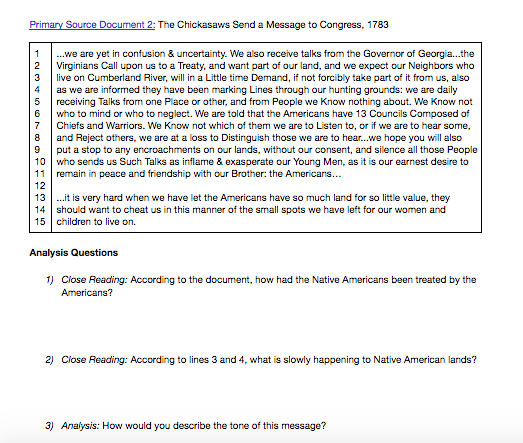 Primary Source Document 2: The Chickasaws Send a Message to Congress, 1783

| | |
|---|---|
| 1 | ...we are yet in confusion & uncertainty. We also receive talks from the Governor of Georgia...the |
| 2 | Virginians Call upon us to a Treaty, and want part of our land, and we expect our Neighbors who |
| 3 | live on Cumberland River, will in a Little time Demand, if not forcibly take part of it from us, also |
| 4 | as we are informed they have been marking Lines through our hunting grounds: we are daily |
| 5 | receiving Talks from one Place or other, and from People we Know nothing about. We Know not |
| 6 | who to mind or who to neglect. We are told that the Americans have 13 Councils Composed of |
| 7 | Chiefs and Warriors. We Know not which of them we are to Listen to, or if we are to hear some, |
| 8 | and Reject others, we are at a loss to Distinguish those we are to hear...we hope you will also |
| 9 | put a stop to any encroachments on our lands, without our consent, and silence all those People |
| 10 | who sends us Such Talks as inflame & exasperate our Young Men, as it is our earnest desire to |
| 11 | remain in peace and friendship with our Brother: the Americans... |
| 12 | |
| 13 | ...it is very hard when we have let the Americans have so much land for so little value, they |
| 14 | should want to cheat us in this manner of the small spots we have left for our women and |
| 15 | children to live on. |

Analysis Questions

1) Close Reading: According to the document, how had the Native Americans been treated by the Americans?

2) Close Reading: According to lines 3 and 4, what is slowly happening to Native American lands?

3) Analysis: How would you describe the tone of this message?